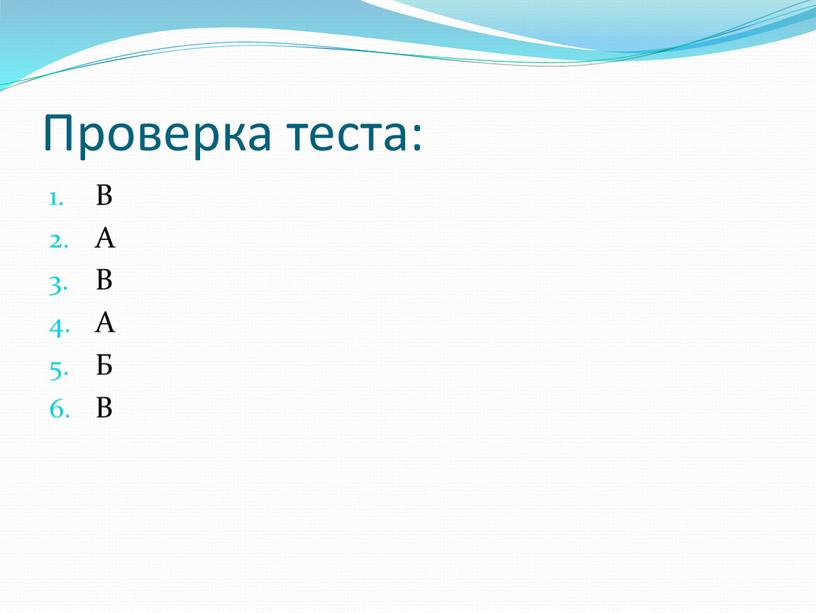 Проверка теста:

1. В
2. А
3. В
4. А
5. Б
6. В